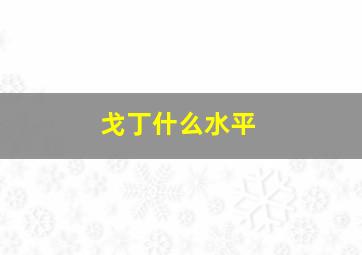 戈丁什么水平